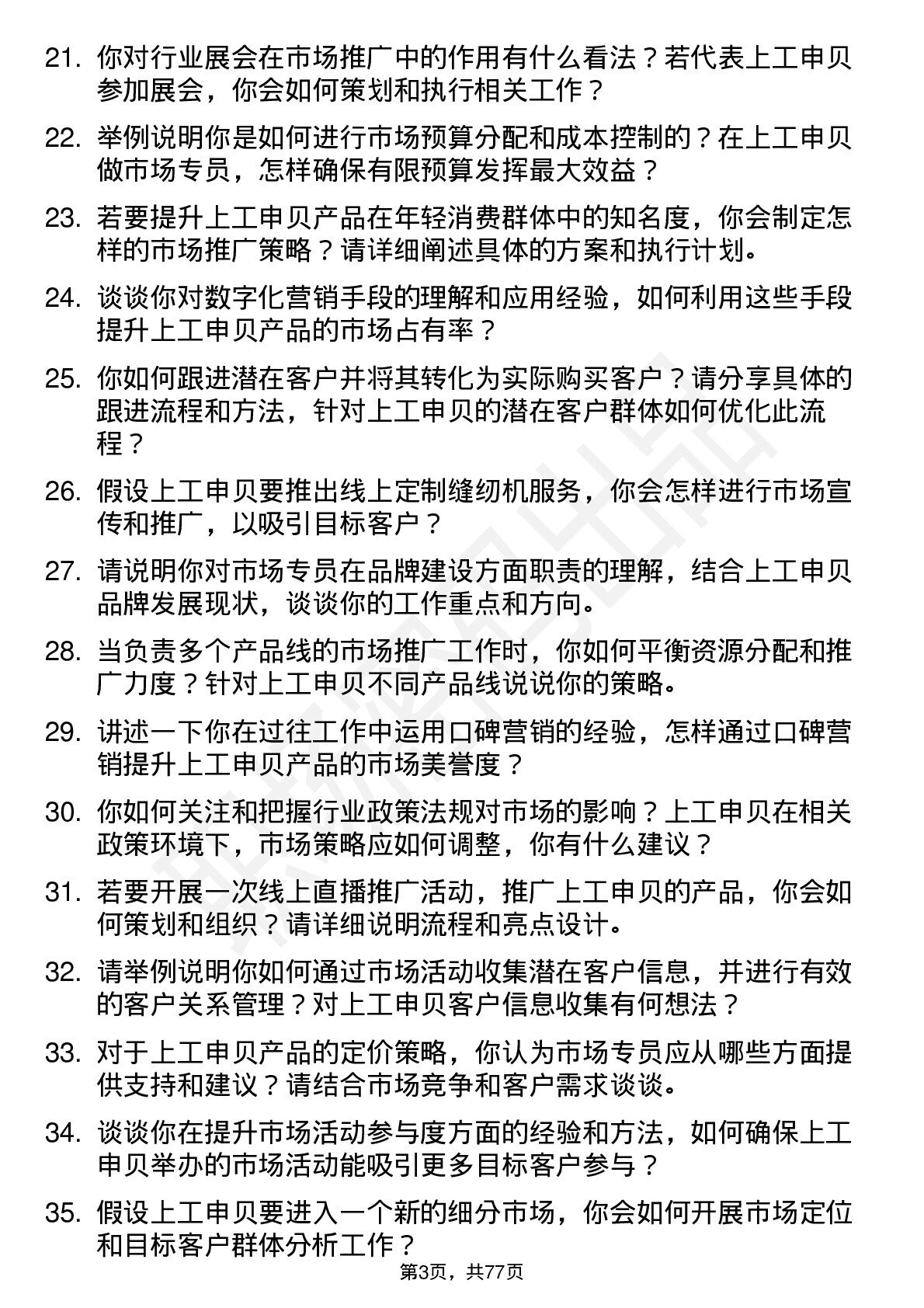 21. 你对行业展会在市场推广中的作用有什么看法？若代表上工申贝参加展会，你会如何策划和执行相关工作？

22. 举例说明你是如何进行市场预算分配和成本控制的？在上工申贝做市场专员，怎样确保有限预算发挥最大效益？

23. 若要提升上工申贝产品在年轻消费群体中的知名度，你会制定怎样的市场推广策略？请详细阐述具体的方案和执行计划。

24. 谈谈你对数字化营销手段的理解和应用经验，如何利用这些手段提升上工申贝产品的市场占有率？

25. 你如何跟进潜在客户并将其转化为实际购买客户？请分享具体的跟进流程和方法，针对上工申贝的潜在客户群体如何优化此流程？

26. 假设上工申贝要推出线上定制缝纫机服务，你会怎样进行市场宣传和推广，以吸引目标客户？

27. 请说明你对市场专员在品牌建设方面职责的理解，结合上工申贝品牌发展现状，谈谈你的工作重点和方向。

28. 当负责多个产品线的市场推广工作时，你如何平衡资源分配和推广力度？针对上工申贝不同产品线说说你的策略。

29. 讲述一下你在过往工作中运用口碑营销的经验，怎样通过口碑营销提升上工申贝产品的市场美誉度？

30. 你如何关注和把握行业政策法规对市场的影响？上工申贝在相关政策环境下，市场策略应如何调整，你有什么建议？

31. 若要开展一次线上直播推广活动，推广上工申贝的产品，你会如何策划和组织？请详细说明流程和亮点设计。

32. 请举例说明你如何通过市场活动收集潜在客户信息，并进行有效的客户关系管理？对上工申贝客户信息收集有何想法？

33. 对于上工申贝产品的定价策略，你认为市场专员应从哪些方面提供支持和建议？请结合市场竞争和客户需求谈谈。

34. 谈谈你在提升市场活动参与度方面的经验和方法，如何确保上工申贝举办的市场活动能吸引更多目标客户参与？

35. 假设上工申贝要进入一个新的细分市场，你会如何开展市场定位和目标客户群体分析工作？

第3页，共77页